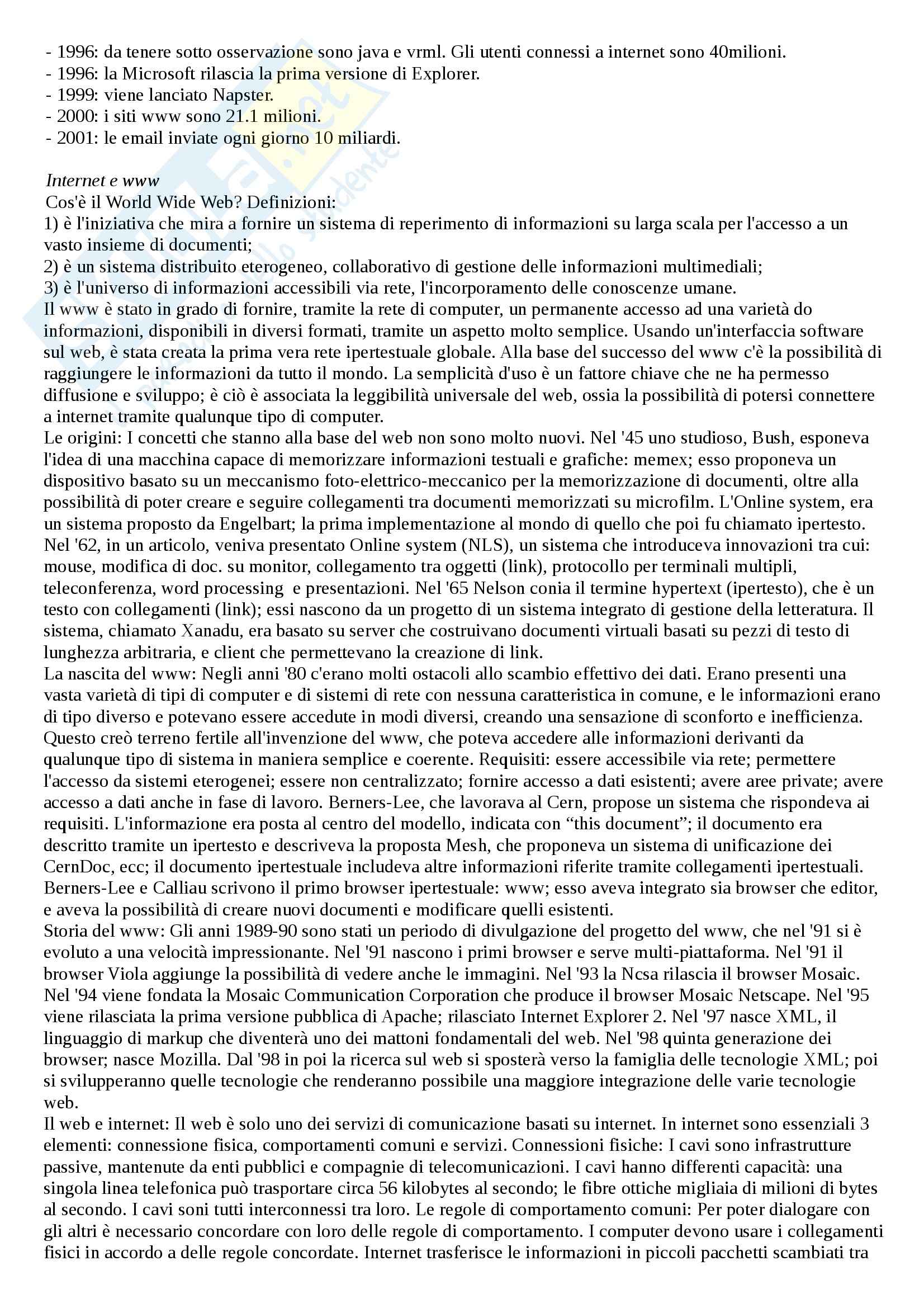 - 1996: da tenere sotto osservazione sono java e vrml. Gli utenti connessi a internet sono 40milioni.
- 1996: la Microsoft rilascia la prima versione di Explorer.
- 1999: viene lanciato Napster.
- 2000: i siti www sono 21.1 milioni.
- 2001: le email inviate ogni giorno 10 miliardi.

Internet e www
Cos'è il World Wide Web? Definizioni:
1) è l'iniziativa che mira a fornire un sistema di reperimento di informazioni su larga scala per l'accesso a un vasto insieme di documenti;
2) è un sistema distribuito eterogeneo, collaborativo di gestione delle informazioni multimediali;
3) è l'universo di informazioni accessibili via rete, l'incorporamento delle conoscenze umane.
Il www è stato in grado di fornire, tramite la rete di computer, un permanente accesso ad una varietà do informazioni, disponibili in diversi formati, tramite un aspetto molto semplice. Usando un'interfaccia software sul web, è stata creata la prima vera rete ipertestuale globale. Alla base del successo del www c'è la possibilità di raggiungere le informazioni da tutto il mondo. La semplicità d'uso è un fattore chiave che ne ha permesso diffusione e sviluppo; è ciò è associata la leggibilità universale del web, ossia la possibilità di potersi connettere a internet tramite qualunque tipo di computer.
Le origini: I concetti che stanno alla base del web non sono molto nuovi. Nel '45 uno studioso, Bush, esponeva l'idea di una macchina capace di memorizzare informazioni testuali e grafiche: memex; esso proponeva un dispositivo basato su un meccanismo foto-elettrico-meccanico per la memorizzazione di documenti, oltre alla possibilità di poter creare e seguire collegamenti tra documenti memorizzati su microfilm. L'Online system, era un sistema proposto da Engelbart; la prima implementazione al mondo di quello che poi fu chiamato ipertesto. Nel '62, in un articolo, veniva presentato Online system (NLS), un sistema che introduceva innovazioni tra cui: mouse, modifica di doc. su monitor, collegamento tra oggetti (link), protocollo per terminali multipli, teleconferenza, word processing e presentazioni. Nel '65 Nelson conia il termine hypertext (ipertesto), che è un testo con collegamenti (link); essi nascono da un progetto di un sistema integrato di gestione della letteratura. Il sistema, chiamato Xanadu, era basato su server che costruivano documenti virtuali basati su pezzi di testo di lunghezza arbitraria, e client che permettevano la creazione di link.
La nascita del www: Negli anni '80 c'erano molti ostacoli allo scambio effettivo dei dati. Erano presenti una vasta varietà di tipi di computer e di sistemi di rete con nessuna caratteristica in comune, e le informazioni erano di tipo diverso e potevano essere accedute in modi diversi, creando una sensazione di sconforto e inefficienza. Questo creò terreno fertile all'invenzione del www, che poteva accedere alle informazioni derivanti da qualunque tipo di sistema in maniera semplice e coerente. Requisiti: essere accessibile via rete; permettere l'accesso da sistemi eterogenei; essere non centralizzato; fornire accesso a dati esistenti; avere aree private; avere accesso a dati anche in fase di lavoro. Berners-Lee, che lavorava al Cern, propose un sistema che rispondeva ai requisiti. L'informazione era posta al centro del modello, indicata con “this document”; il documento era descritto tramite un ipertesto e descriveva la proposta Mesh, che proponeva un sistema di unificazione dei CernDoc, ecc; il documento ipertestuale includeva altre informazioni riferite tramite collegamenti ipertestuali. Berners-Lee e Calliau scrivono il primo browser ipertestuale: www; esso aveva integrato sia browser che editor, e aveva la possibilità di creare nuovi documenti e modificare quelli esistenti.
Storia del www: Gli anni 1989-90 sono stati un periodo di divulgazione del progetto del www, che nel '91 si è evoluto a una velocità impressionante. Nel '91 nascono i primi browser e serve multi-piattaforma. Nel '91 il browser Viola aggiunge la possibilità di vedere anche le immagini. Nel '93 la Ncsa rilascia il browser Mosaic. Nel '94 viene fondata la Mosaic Communication Corporation che produce il browser Mosaic Netscape. Nel '95 viene rilasciata la prima versione pubblica di Apache; rilasciato Internet Explorer 2. Nel '97 nasce XML, il linguaggio di markup che diventerà uno dei mattoni fondamentali del web. Nel '98 quinta generazione dei browser; nasce Mozilla. Dal '98 in poi la ricerca sul web si sposterà verso la famiglia delle tecnologie XML; poi si svilupperanno quelle tecnologie che renderanno possibile una maggiore integrazione delle varie tecnologie web.
Il web e internet: Il web è solo uno dei servizi di comunicazione basati su internet. In internet sono essenziali 3 elementi: connessione fisica, comportamenti comuni e servizi. Connessioni fisiche: I cavi sono infrastrutture passive, mantenute da enti pubblici e compagnie di telecomunicazioni. I cavi hanno differenti capacità: una singola linea telefonica può trasportare circa 56 kilobytes al secondo; le fibre ottiche migliaia di milioni di bytes al secondo. I cavi soni tutti interconnessi tra loro. Le regole di comportamento comuni: Per poter dialogare con gli altri è necessario concordare con loro delle regole di comportamento. I computer devono usare i collegamenti fisici in accordo a delle regole concordate. Internet trasferisce le informazioni in piccoli pacchetti scambiati tra